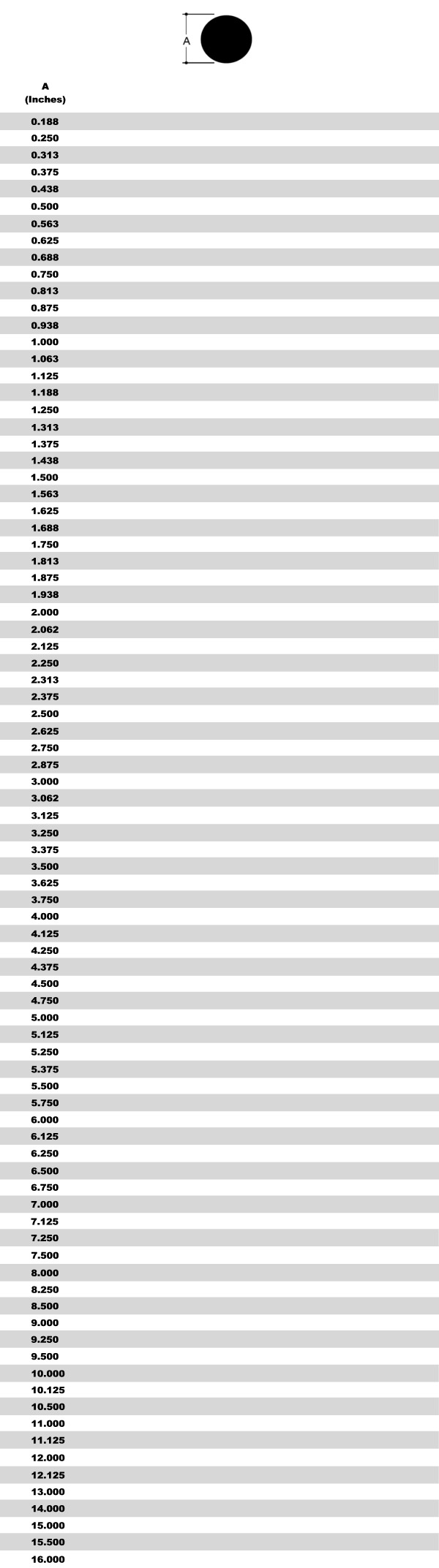 A

| A (Inches) |
|---|
| 0.188 |
| 0.250 |
| 0.313 |
| 0.375 |
| 0.438 |
| 0.500 |
| 0.563 |
| 0.625 |
| 0.688 |
| 0.750 |
| 0.813 |
| 0.875 |
| 0.938 |
| 1.000 |
| 1.063 |
| 1.125 |
| 1.188 |
| 1.250 |
| 1.313 |
| 1.375 |
| 1.438 |
| 1.500 |
| 1.563 |
| 1.625 |
| 1.688 |
| 1.750 |
| 1.813 |
| 1.875 |
| 1.938 |
| 2.000 |
| 2.062 |
| 2.125 |
| 2.250 |
| 2.313 |
| 2.375 |
| 2.500 |
| 2.625 |
| 2.750 |
| 2.875 |
| 3.000 |
| 3.062 |
| 3.125 |
| 3.250 |
| 3.375 |
| 3.500 |
| 3.625 |
| 3.750 |
| 4.000 |
| 4.125 |
| 4.250 |
| 4.375 |
| 4.500 |
| 4.750 |
| 5.000 |
| 5.125 |
| 5.250 |
| 5.375 |
| 5.500 |
| 5.750 |
| 6.000 |
| 6.125 |
| 6.250 |
| 6.500 |
| 6.750 |
| 7.000 |
| 7.125 |
| 7.250 |
| 7.500 |
| 8.000 |
| 8.250 |
| 8.500 |
| 9.000 |
| 9.250 |
| 9.500 |
| 10.000 |
| 10.125 |
| 10.500 |
| 11.000 |
| 11.125 |
| 12.000 |
| 12.125 |
| 13.000 |
| 14.000 |
| 15.000 |
| 15.500 |
| 16.000 |